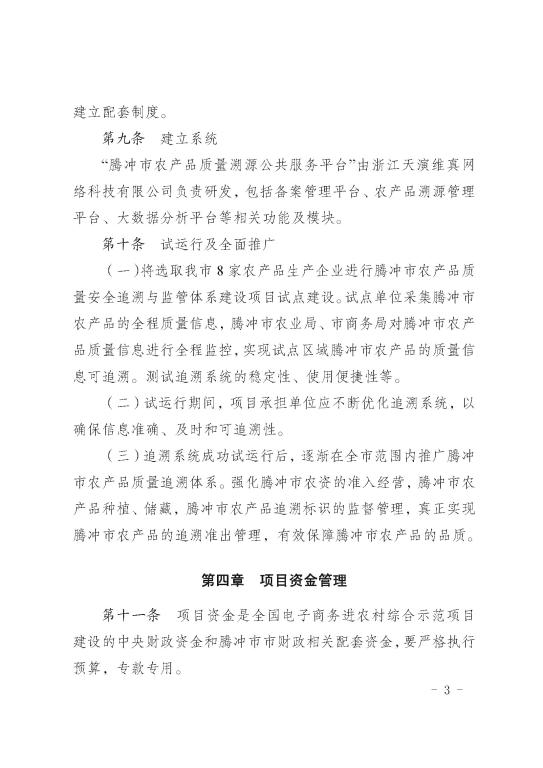 建立配套制度。

第九条　建立系统

“腾冲市农产品质量溯源公共服务平台”由浙江天演维真网络科技有限公司负责研发，包括备案管理平台、农产品溯源管理平台、大数据分析平台等相关功能及模块。

第十条　试运行及全面推广

（一）将选取我市8家农产品生产企业进行腾冲市农产品质量安全追溯与监管体系建设项目试点建设。试点单位采集腾冲市农产品的全程质量信息，腾冲市农业局、市商务局对腾冲市农产品质量信息进行全程监控，实现试点区域腾冲市农产品的质量信息可追溯。测试追溯系统的稳定性、使用便捷性等。

（二）试运行期间，项目承担单位应不断优化追溯系统，以确保信息准确、及时和可追溯性。

（三）追溯系统成功试运行后，逐渐在全市范围内推广腾冲市农产品质量追溯体系。强化腾冲市农资的准入经营，腾冲市农产品种植、储藏，腾冲市农产品追溯标识的监督管理，真正实现腾冲市农产品的追溯准出管理、有效保障腾冲市农产品的品质。

第四章　项目资金管理

第十一条　项目资金是全国电子商务进农村综合示范项目建设的中央财政资金和腾冲市市财政相关配套资金，要严格执行预算，专款专用。

- 3 -